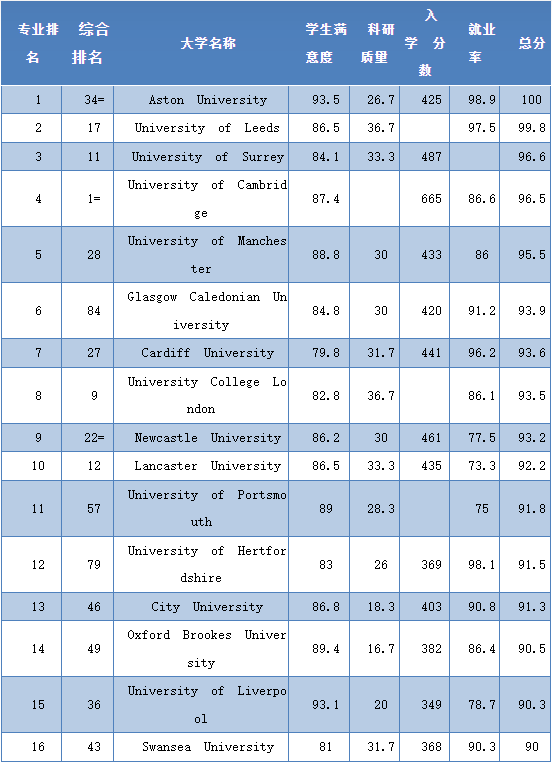 | 专业排名 | 综合排名 | 大学名称 | 学生满意度 | 科研质量 | 入学分数 | 就业率 | 总分 |
|---|---|---|---|---|---|---|---|
| 1 | 34= | Aston University | 93.5 | 26.7 | 425 | 98.9 | 100 |
| 2 | 17 | University of Leeds | 86.5 | 36.7 | | 97.5 | 99.8 |
| 3 | 11 | University of Surrey | 84.1 | 33.3 | 487 | | 96.6 |
| 4 | 1= | University of Cambridge | 87.4 | | 665 | 86.6 | 96.5 |
| 5 | 28 | University of Manchester | 88.8 | 30 | 433 | 86 | 95.5 |
| 6 | 84 | Glasgow Caledonian University | 84.8 | 30 | 420 | 91.2 | 93.9 |
| 7 | 27 | Cardiff University | 79.8 | 31.7 | 441 | 96.2 | 93.6 |
| 8 | 9 | University College London | 82.8 | 36.7 | | 86.1 | 93.5 |
| 9 | 22= | Newcastle University | 86.2 | 30 | 461 | 77.5 | 93.2 |
| 10 | 12 | Lancaster University | 86.5 | 33.3 | 435 | 73.3 | 92.2 |
| 11 | 57 | University of Portsmouth | 89 | 28.3 | | 75 | 91.8 |
| 12 | 79 | University of Hertfordshire | 83 | 26 | 369 | 98.1 | 91.5 |
| 13 | 46 | City University | 86.8 | 18.3 | 403 | 90.8 | 91.3 |
| 14 | 49 | Oxford Brookes University | 89.4 | 16.7 | 382 | 86.4 | 90.5 |
| 15 | 36 | University of Liverpool | 93.1 | 20 | 349 | 78.7 | 90.3 |
| 16 | 43 | Swansea University | 81 | 31.7 | 368 | 90.3 | 90 |